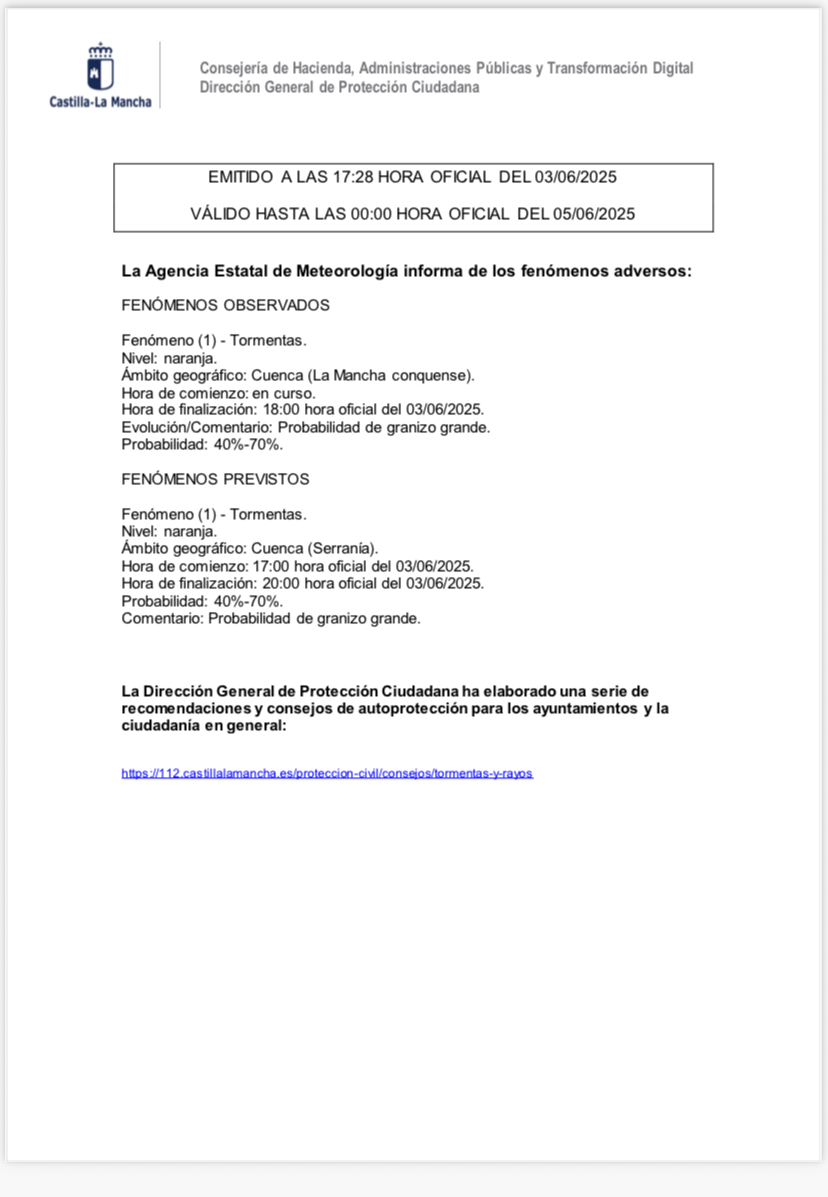 Castilla-La Mancha

Consejería de Hacienda, Administraciones Públicas y Transformación Digital
Dirección General de Protección Ciudadana

EMITIDO A LAS 17:28 HORA OFICIAL DEL 03/06/2025

VÁLIDO HASTA LAS 00:00 HORA OFICIAL DEL 05/06/2025

La Agencia Estatal de Meteorología informa de los fenómenos adversos:

FENÓMENOS OBSERVADOS

Fenómeno (1) - Tormentas.
Nivel: naranja.
Ámbito geográfico: Cuenca (La Mancha conquense).
Hora de comienzo: en curso.
Hora de finalización: 18:00 hora oficial del 03/06/2025.
Evolución/Comentario: Probabilidad de granizo grande.
Probabilidad: 40%-70%.

FENÓMENOS PREVISTOS

Fenómeno (1) - Tormentas.
Nivel: naranja.
Ámbito geográfico: Cuenca (Serranía).
Hora de comienzo: 17:00 hora oficial del 03/06/2025.
Hora de finalización: 20:00 hora oficial del 03/06/2025.
Probabilidad: 40%-70%.
Comentario: Probabilidad de granizo grande.

La Dirección General de Protección Ciudadana ha elaborado una serie de recomendaciones y consejos de autoprotección para los ayuntamientos y la ciudadanía en general:

https://112.castillalamancha.es/proteccion-civil/consejos/tormentas-y-rayos